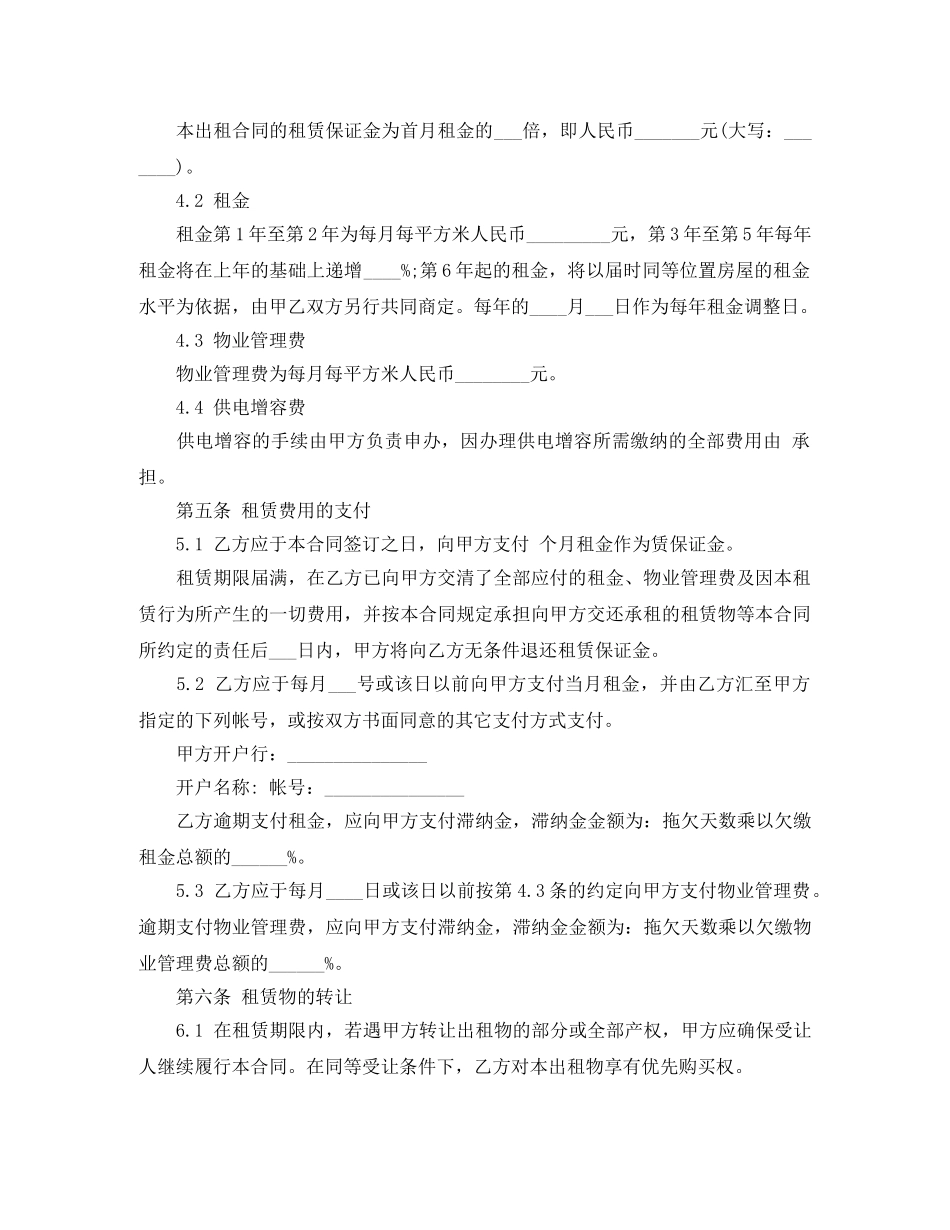 本出租合同的租赁保证金为首月租金的___倍，即人民币_______元(大写：_______)。

4.2 租金

租金第1年至第2年为每月每平方米人民币_________元，第3年至第5年每年租金将在上年的基础上递增____%;第6年起的租金，将以届时同等位置房屋的租金水平为依据，由甲乙双方另行共同商定。每年的____月___日作为每年租金调整日。

4.3 物业管理费

物业管理费为每月每平方米人民币________元。

4.4 供电增容费

供电增容的手续由甲方负责申办，因办理供电增容所需缴纳的全部费用由 承担。

第五条 租赁费用的支付

5.1 乙方应于本合同签订之日，向甲方支付 个月租金作为赁保证金。

租赁期限届满，在乙方已向甲方交清了全部应付的租金、物业管理费及因本租赁行为所产生的一切费用，并按本合同规定承担向甲方交还承租的租赁物等本合同所约定的责任后___日内，甲方将向乙方无条件退还租赁保证金。

5.2 乙方应于每月___号或该日以前向甲方支付当月租金，并由乙方汇至甲方指定的下列帐号，或按双方书面同意的其它支付方式支付。

甲方开户行：_______________

开户名称: 帐号：_______________

乙方逾期支付租金，应向甲方支付滞纳金，滞纳金金额为：拖欠天数乘以欠缴租金总额的______%。

5.3 乙方应于每月____日或该日以前按第4.3条的约定向甲方支付物业管理费。逾期支付物业管理费，应向甲方支付滞纳金，滞纳金金额为：拖欠天数乘以欠缴物业管理费总额的______%。

第六条 租赁物的转让

6.1 在租赁期限内，若遇甲方转让出租物的部分或全部产权，甲方应确保受让人继续履行本合同。在同等受让条件下，乙方对本出租物享有优先购买权。